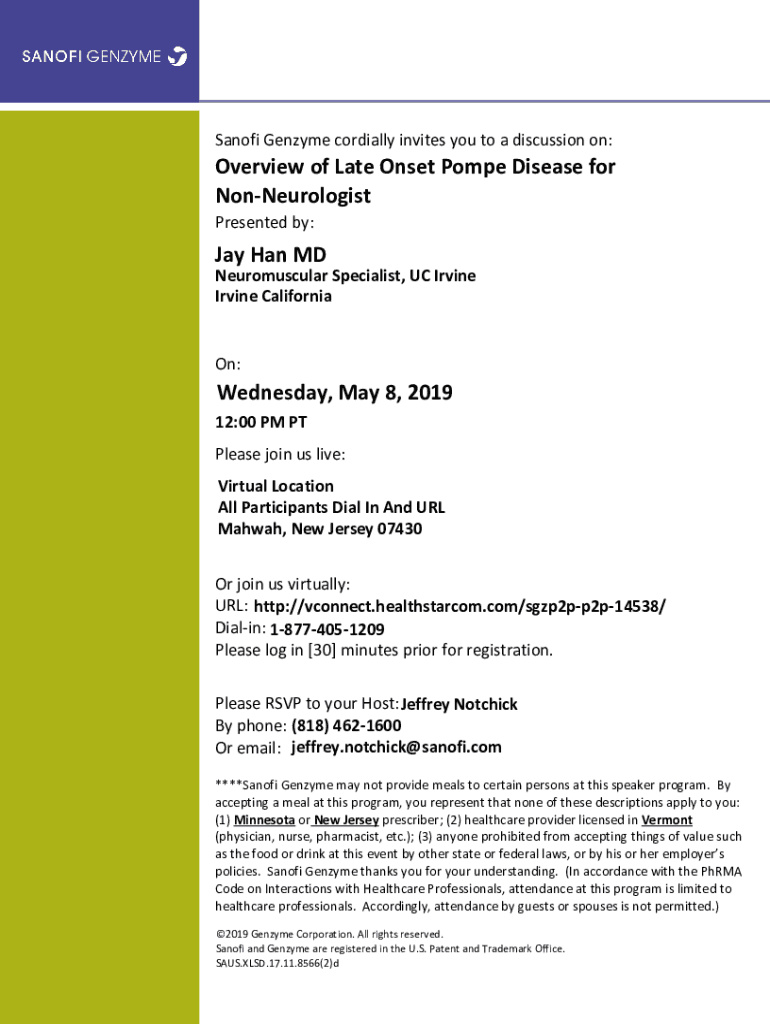 SANOFI GENZYME

Sanofi Genzyme cordially invites you to a discussion on:

Overview of Late Onset Pompe Disease for Non-Neurologist

Presented by:

Jay Han MD

Neuromuscular Specialist, UC Irvine
Irvine California

On:

Wednesday, May 8, 2019

12:00 PM PT

Please join us live:

Virtual Location
All Participants Dial In And URL
Mahwah, New Jersey 07430

Or join us virtually:
URL: http://vconnect.healthstarcom.com/sgzp2p-p2p-14538/
Dial-in: 1-877-405-1209
Please log in [30] minutes prior for registration.

Please RSVP to your Host: Jeffrey Notchick
By phone: (818) 462-1600
Or email: jeffrey.notchick@sanofi.com

****Sanofi Genzyme may not provide meals to certain persons at this speaker program. By accepting a meal at this program, you represent that none of these descriptions apply to you: (1) Minnesota or New Jersey prescriber; (2) healthcare provider licensed in Vermont (physician, nurse, pharmacist, etc.); (3) anyone prohibited from accepting things of value such as the food or drink at this event by other state or federal laws, or by his or her employer's policies. Sanofi Genzyme thanks you for your understanding. (In accordance with the PhRMA Code on Interactions with Healthcare Professionals, attendance at this program is limited to healthcare professionals. Accordingly, attendance by guests or spouses is not permitted.)

©2019 Genzyme Corporation. All rights reserved.
Sanofi and Genzyme are registered in the U.S. Patent and Trademark Office.
SAUS.XLSD.17.11.8566(2)d